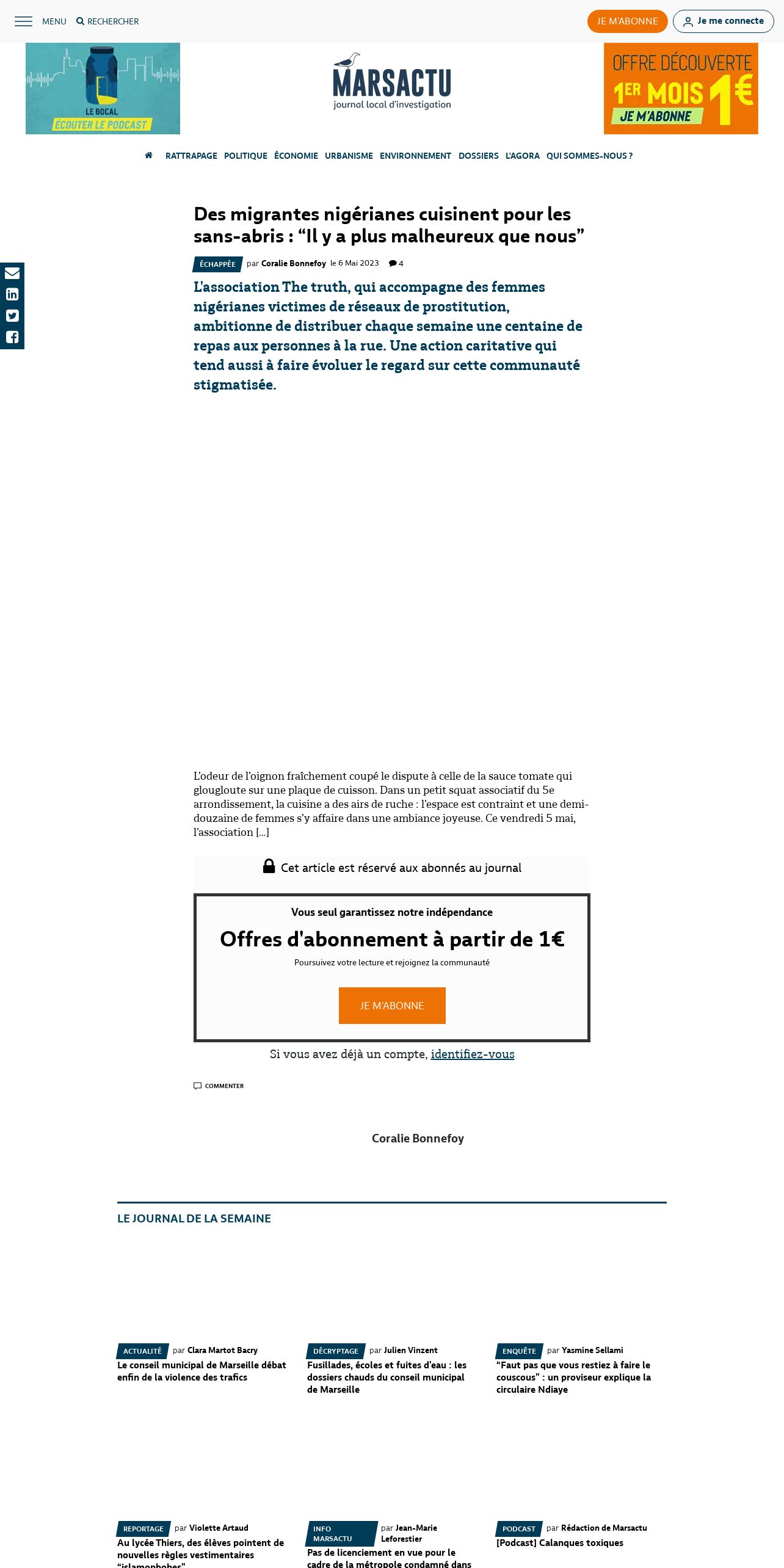 MENU RECHERCHER

JE M'ABONNE Je me connecte

LE BOCAL
ECOUTER LE PODCAST

MARSACTU
journal local d'investigation

OFFRE DÉCOUVERTE
1ER MOIS 1€
JE M'ABONNE

RATTRAPAGE POLITIQUE ÉCONOMIE URBANISME ENVIRONNEMENT DOSSIERS L'AGORA QUI SOMMES-NOUS ?

Des migrantes nigérianes cuisinent pour les sans-abris : “Il y a plus malheureux que nous”

ÉCHAPPÉE par Coralie Bonnefoy le 6 Mai 2023 4

L'association The truth, qui accompagne des femmes nigérianes victimes de réseaux de prostitution, ambitionne de distribuer chaque semaine une centaine de repas aux personnes à la rue. Une action caritative qui tend aussi à faire évoluer le regard sur cette communauté stigmatisée.

L'odeur de l'oignon fraîchement coupé le dispute à celle de la sauce tomate qui glougloute sur une plaque de cuisson. Dans un petit squat associatif du 5e arrondissement, la cuisine a des airs de ruche : l'espace est contraint et une demi-douzaine de femmes s'y affaire dans une ambiance joyeuse. Ce vendredi 5 mai, l'association [...]

Cet article est réservé aux abonnés au journal

Vous seul garantissez notre indépendance

Offres d'abonnement à partir de 1€

Poursuivez votre lecture et rejoignez la communauté

JE M'ABONNE

Si vous avez déjà un compte, identifiez-vous

COMMENTER

Coralie Bonnefoy

LE JOURNAL DE LA SEMAINE

ACTUALITÉ par Clara Martot Bacry
Le conseil municipal de Marseille débat enfin de la violence des trafics

DÉCRYPTAGE par Julien Vinzent
Fusillades, écoles et fuites d'eau : les dossiers chauds du conseil municipal de Marseille

ENQUÊTE par Yasmine Sellami
“Faut pas que vous restiez à faire le couscous” : un proviseur explique la circulaire Ndiaye

REPORTAGE par Violette Artaud
Au lycée Thiers, des élèves pointent de nouvelles règles vestimentaires “islamophobes”

INFO MARSACTU par Jean-Marie Leforestier
Pas de licenciement en vue pour le cadre de la métropole condamné dans

PODCAST par Rédaction de Marsactu
[Podcast] Calanques toxiques